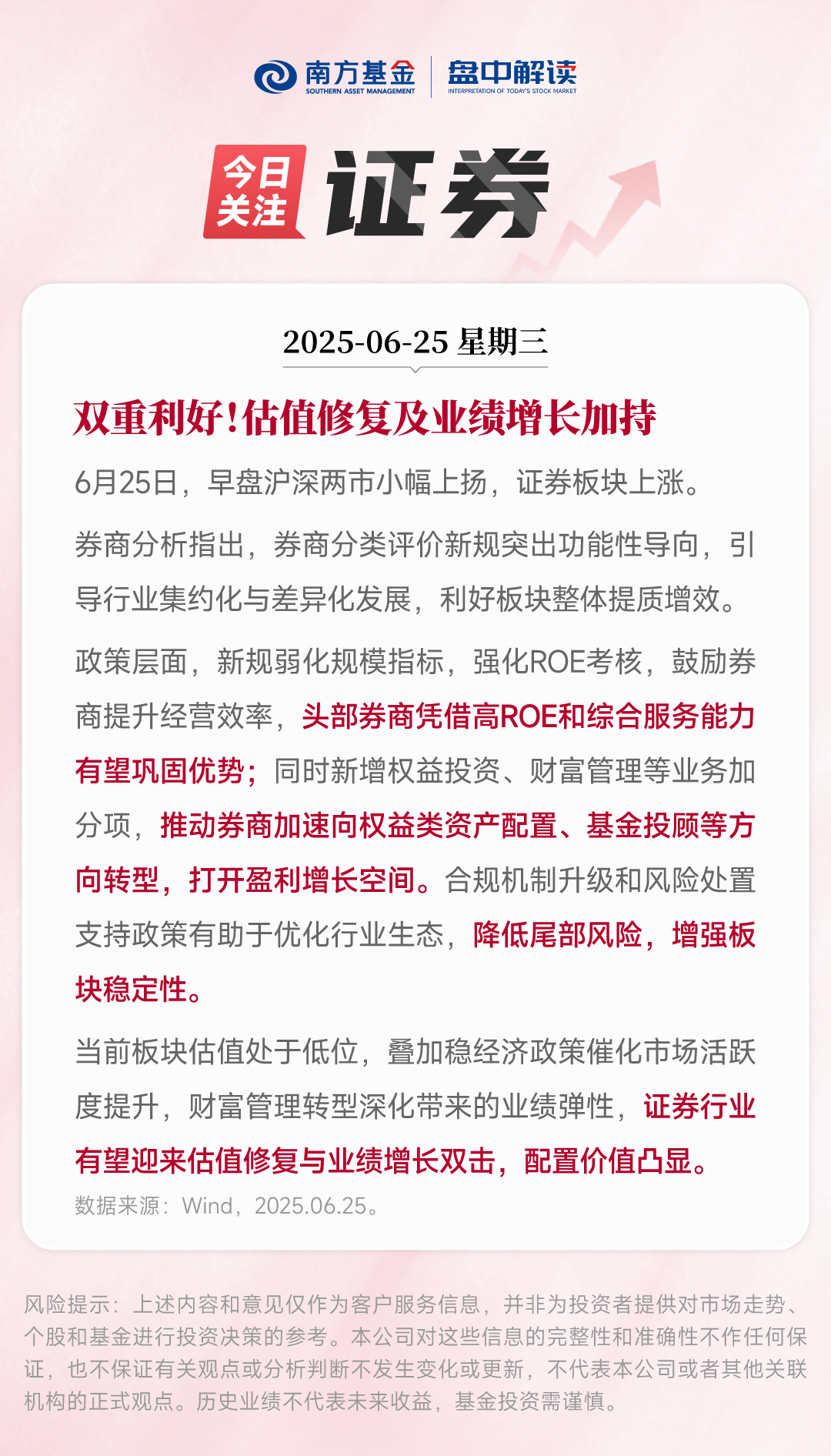 南方基金
SOUTHERN ASSET MANAGEMENT
盘中解读
INTERPRETATION OF TODAY'S STOCK MARKET

今日关注
证券

2025-06-25 星期三

双重利好！估值修复及业绩增长加持

6月25日，早盘沪深两市小幅上扬，证券板块上涨。

券商分析指出，券商分类评价新规突出功能性导向，引导行业集约化与差异化发展，利好板块整体提质增效。

政策层面，新规弱化规模指标，强化ROE考核，鼓励券商提升经营效率，头部券商凭借高ROE和综合服务能力有望巩固优势；同时新增权益投资、财富管理等业务加分项，推动券商加速向权益类资产配置、基金投顾等方向转型，打开盈利增长空间。合规机制升级和风险处置支持政策有助于优化行业生态，降低尾部风险，增强板块稳定性。

当前板块估值处于低位，叠加稳经济政策催化市场活跃度提升，财富管理转型深化带来的业绩弹性，证券行业有望迎来估值修复与业绩增长双击，配置价值凸显。

数据来源：Wind，2025.06.25。

风险提示：上述内容和意见仅作为客户服务信息，并非为投资者提供对市场走势、个股和基金进行投资决策的参考。本公司对这些信息的完整性和准确性不作任何保证，也不保证有关观点或分析判断不发生变化或更新，不代表本公司或者其他关联机构的正式观点。历史业绩不代表未来收益，基金投资需谨慎。